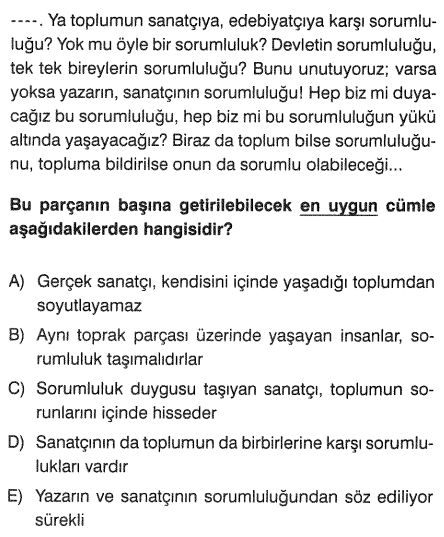 ----. Ya toplumun sanatçıya, edebiyatçıya karşı sorumluluğu? Yok mu öyle bir sorumluluk? Devletin sorumluluğu, tek tek bireylerin sorumluluğu? Bunu unutuyoruz; varsa yoksa yazarın, sanatçının sorumluluğu! Hep biz mi duyacağız bu sorumluluğu, hep biz mi bu sorumluluğun yükü altında yaşayacağız? Biraz da toplum bilse sorumluluğunu, topluma bildirilse onun da sorumlu olabileceği...

Bu parçanın başına getirilebilecek en uygun cümle aşağıdakilerden hangisidir?

A) Gerçek sanatçı, kendisini içinde yaşadığı toplumdan soyutlayamaz

B) Aynı toprak parçası üzerinde yaşayan insanlar, sorumluluk taşımalıdırlar

C) Sorumluluk duygusu taşıyan sanatçı, toplumun sorunlarını içinde hisseder

D) Sanatçının da toplumun da birbirlerine karşı sorumlulukları vardır

E) Yazarın ve sanatçının sorumluluğundan söz ediliyor sürekli